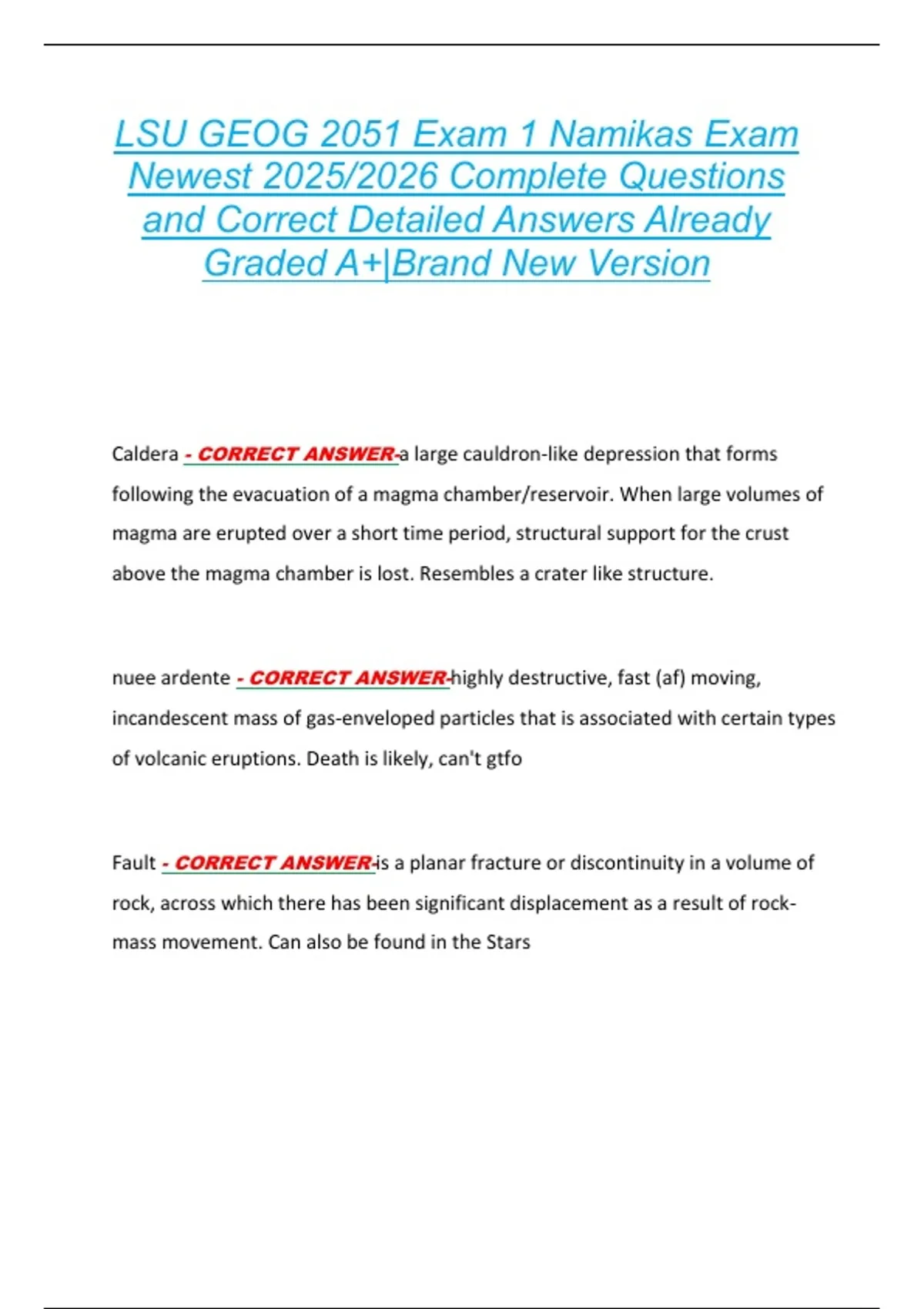 LSU GEOG 2051 Exam 1 Namikas Exam Newest 2025/2026 Complete Questions and Correct Detailed Answers Already Graded A+|Brand New Version

Caldera - CORRECT ANSWER-a large cauldron-like depression that forms following the evacuation of a magma chamber/reservoir. When large volumes of magma are erupted over a short time period, structural support for the crust above the magma chamber is lost. Resembles a crater like structure.

nuee ardente - CORRECT ANSWER-highly destructive, fast (af) moving, incandescent mass of gas-enveloped particles that is associated with certain types of volcanic eruptions. Death is likely, can't gtfo

Fault - CORRECT ANSWER-is a planar fracture or discontinuity in a volume of rock, across which there has been significant displacement as a result of rock-mass movement. Can also be found in the Stars